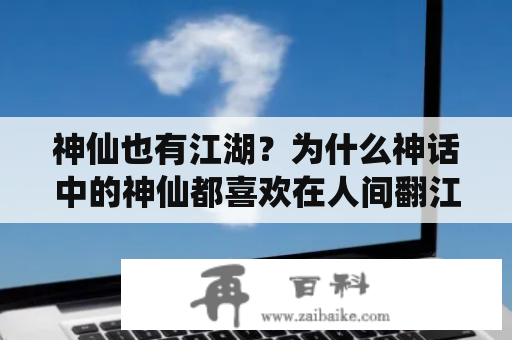 神仙也有江湖？为什么神话中的神仙都喜欢在人间翻江

再 百科
www.zaibaike.com